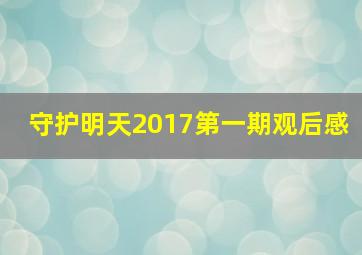 守护明天2017第一期观后感